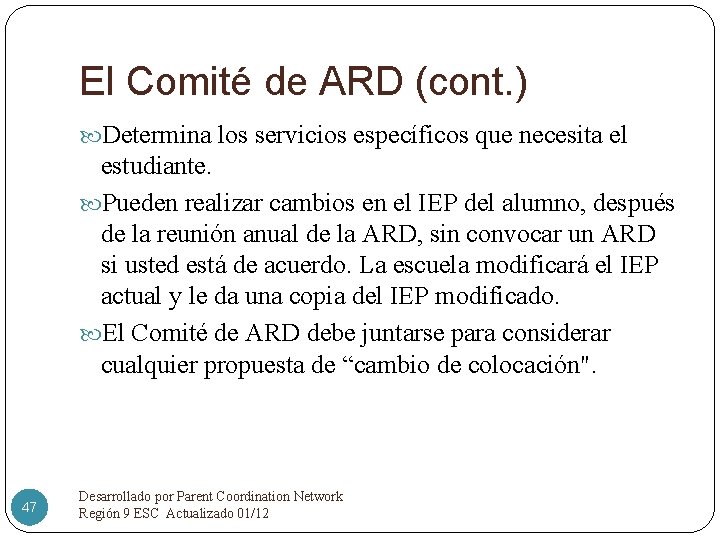 El Comité de ARD (cont.)

Determina los servicios específicos que necesita el estudiante.

Pueden realizar cambios en el IEP del alumno, después de la reunión anual de la ARD, sin convocar un ARD si usted está de acuerdo. La escuela modificará el IEP actual y le da una copia del IEP modificado.

El Comité de ARD debe juntarse para considerar cualquier propuesta de “cambio de colocación".

47

Desarrollado por Parent Coordination Network
Región 9 ESC Actualizado 01/12